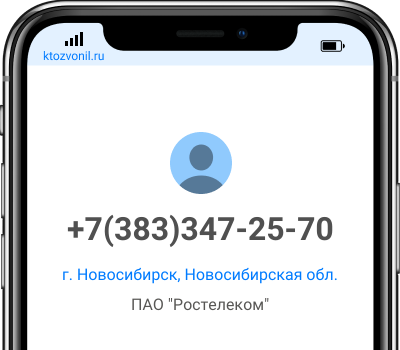 ktozvonil.ru

+7(383)347-25-70

г. Новосибирск, Новосибирская обл.

ПАО "Ростелеком"